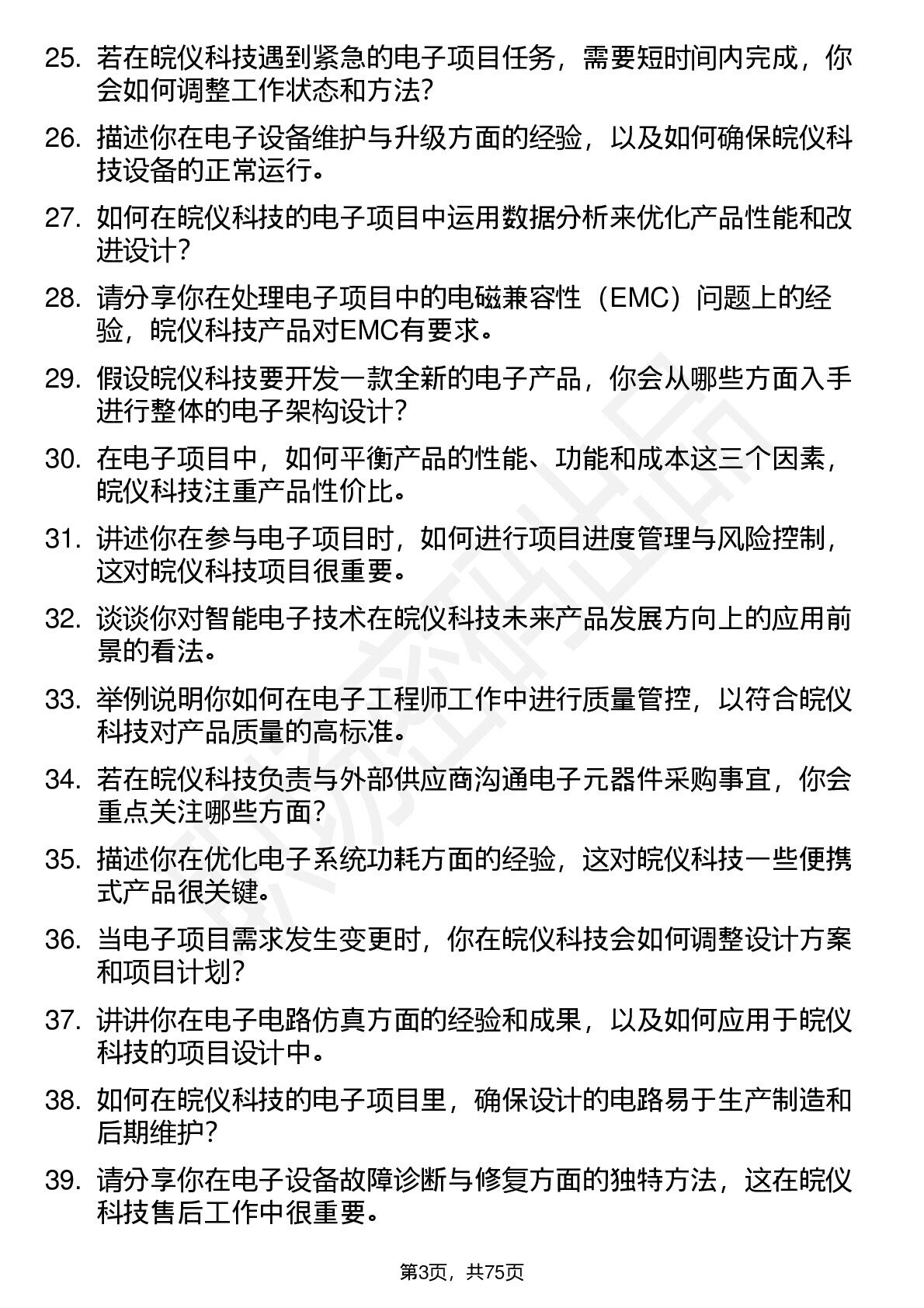 25. 若在皖仪科技遇到紧急的电子项目任务，需要短时间内完成，你会如何调整工作状态和方法？

26. 描述你在电子设备维护与升级方面的经验，以及如何确保皖仪科技设备的正常运行。

27. 如何在皖仪科技的电子项目中运用数据分析来优化产品性能和改进设计？

28. 请分享你在处理电子项目中的电磁兼容性（EMC）问题上的经验，皖仪科技产品对EMC有要求。

29. 假设皖仪科技要开发一款全新的电子产品，你会从哪些方面入手进行整体的电子架构设计？

30. 在电子项目中，如何平衡产品的性能、功能和成本这三个因素，皖仪科技注重产品性价比。

31. 讲述你在参与电子项目时，如何进行项目进度管理与风险控制，这对皖仪科技项目很重要。

32. 谈谈你对智能电子技术在皖仪科技未来产品发展方向上的应用前景的看法。

33. 举例说明你如何在电子工程师工作中进行质量管控，以符合皖仪科技对产品质量的高标准。

34. 若在皖仪科技负责与外部供应商沟通电子元器件采购事宜，你会重点关注哪些方面？

35. 描述你在优化电子系统功耗方面的经验，这对皖仪科技一些便携式产品很关键。

36. 当电子项目需求发生变更时，你在皖仪科技会如何调整设计方案和项目计划？

37. 讲讲你在电子电路仿真方面的经验和成果，以及如何应用于皖仪科技的项目设计中。

38. 如何在皖仪科技的电子项目里，确保设计的电路易于生产制造和后期维护？

39. 请分享你在电子设备故障诊断与修复方面的独特方法，这在皖仪科技售后工作中很重要。

第3页，共75页